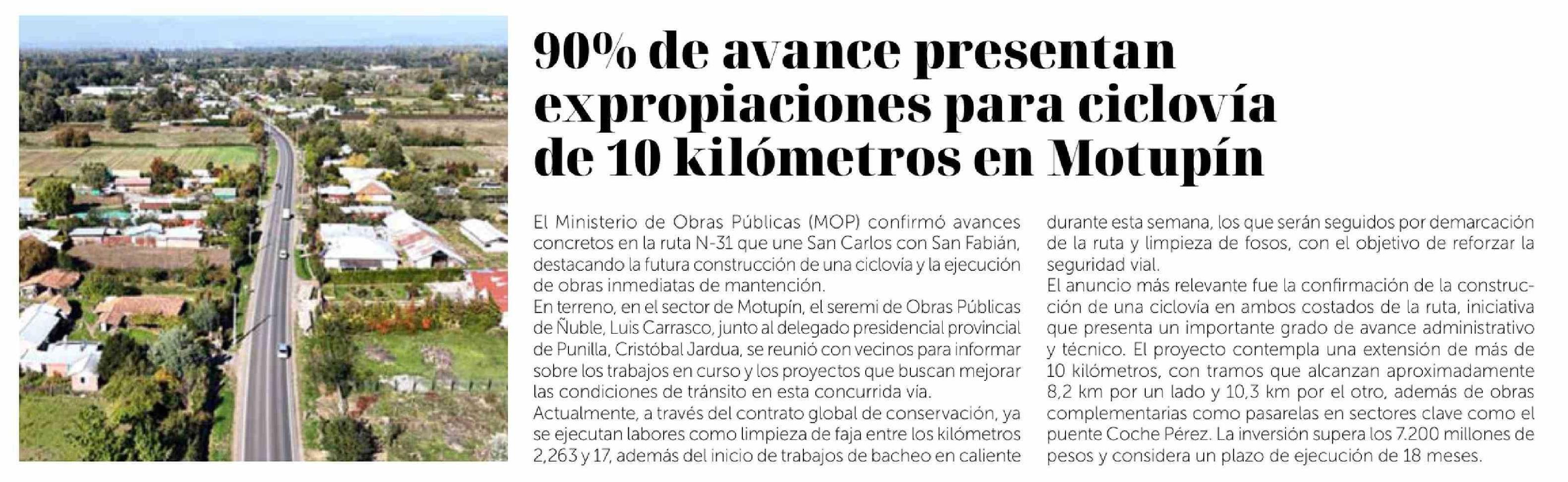 90% de avance presentan expropiaciones para ciclovía de 10 kilómetros en Motupín

El Ministerio de Obras Públicas (MOP) confirmó avances concretos en la ruta N-31 que une San Carlos con San Fabián, destacando la futura construcción de una ciclovía y la ejecución de obras inmediatas de mantención.
En terreno, en el sector de Motupín, el seremi de Obras Públicas de Ñuble, Luis Carrasco, junto al delegado presidencial provincial de Punilla, Cristóbal Jardua, se reunió con vecinos para informar sobre los trabajos en curso y los proyectos que buscan mejorar las condiciones de tránsito en esta concurrida vía.
Actualmente, a través del contrato global de conservación, ya se ejecutan labores como limpieza de faja entre los kilómetros 2,263 y 17, además del inicio de trabajos de bacheo en caliente durante esta semana, los que serán seguidos por demarcación de la ruta y limpieza de fosos, con el objetivo de reforzar la seguridad vial.
El anuncio más relevante fue la confirmación de la construcción de una ciclovía en ambos costados de la ruta, iniciativa que presenta un importante grado de avance administrativo y técnico. El proyecto contempla una extensión de más de 10 kilómetros, con tramos que alcanzan aproximadamente 8,2 km por un lado y 10,3 km por el otro, además de obras complementarias como pasarelas en sectores clave como el puente Coche Pérez. La inversión supera los 7.200 millones de pesos y considera un plazo de ejecución de 18 meses.